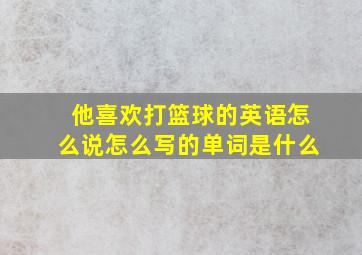 他喜欢打篮球的英语怎么说怎么写的单词是什么